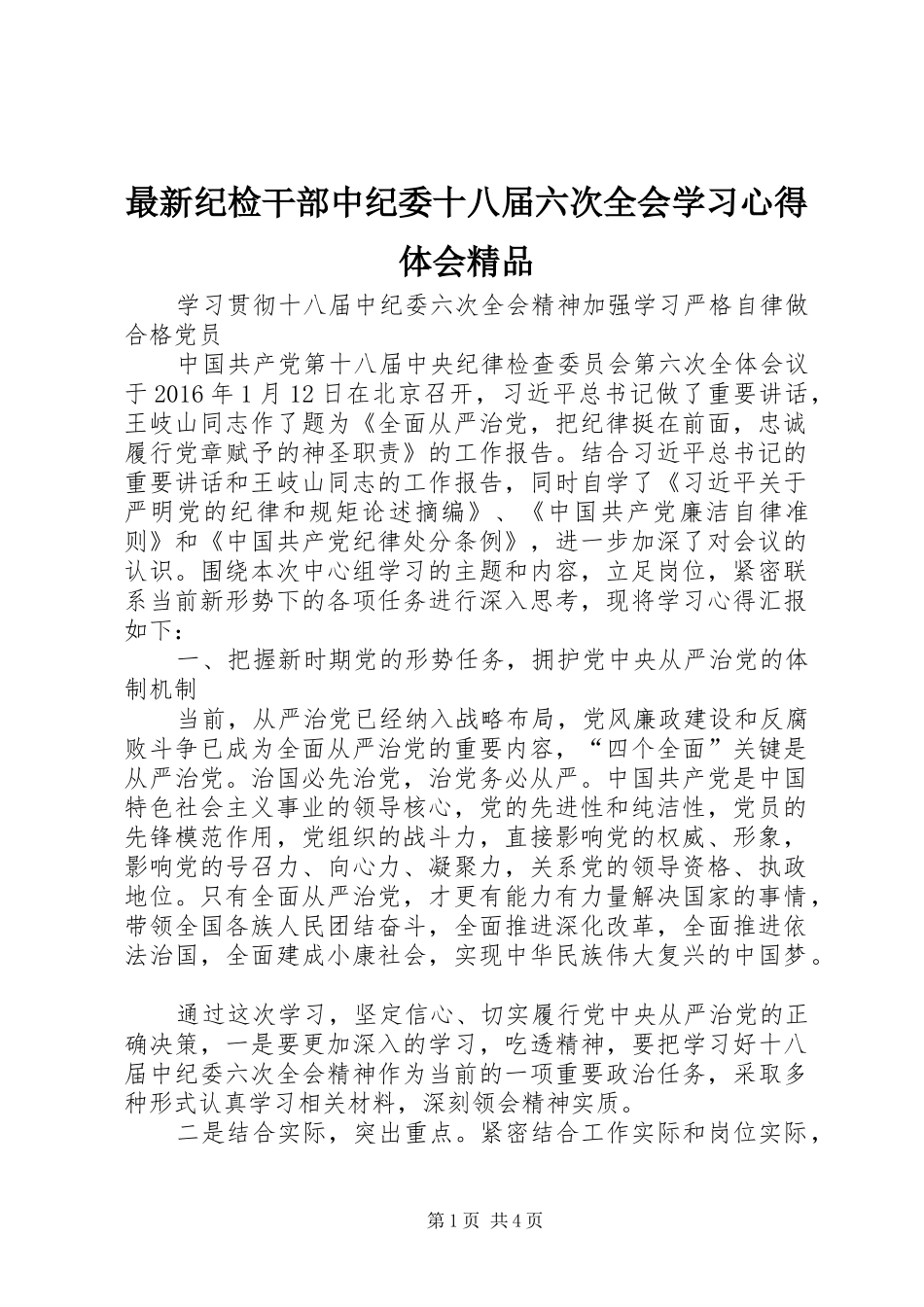 最新纪检干部中纪委十八届六次全会学习心得体会精品

学习贯彻十八届中纪委六次全会精神加强学习严格自律做合格党员

中国共产党第十八届中央纪律检查委员会第六次全体会议于2016年1月12日在北京召开，习近平总书记做了重要讲话，王岐山同志作了题为《全面从严治党，把纪律挺在前面，忠诚履行党章赋予的神圣职责》的工作报告。结合习近平总书记的重要讲话和王岐山同志的工作报告，同时自学了《习近平关于严明党的纪律和规矩论述摘编》、《中国共产党廉洁自律准则》和《中国共产党纪律处分条例》，进一步加深了对会议的认识。围绕本次中心组学习的主题和内容，立足岗位，紧密联系当前新形势下的各项任务进行深入思考，现将学习心得汇报如下：

一、把握新时期党的形势任务，拥护党中央从严治党的体制机制

当前，从严治党已经纳入战略布局，党风廉政建设和反腐败斗争已成为全面从严治党的重要内容，“四个全面”关键是从严治党。治国必先治党，治党务必从严。中国共产党是中国特色社会主义事业的领导核心，党的先进性和纯洁性，党员的先锋模范作用，党组织的战斗力，直接影响党的权威、形象，影响党的号召力、向心力、凝聚力，关系党的领导资格、执政地位。只有全面从严治党，才更有能力有力量解决国家的事情，带领全国各族人民团结奋斗，全面推进深化改革，全面推进依法治国，全面建成小康社会，实现中华民族伟大复兴的中国梦。

通过这次学习，坚定信心、切实履行党中央从严治党的正确决策，一是要更加深入的学习，吃透精神，要把学习好十八届中纪委六次全会精神作为当前的一项重要政治任务，采取多种形式认真学习相关材料，深刻领会精神实质。

二是结合实际，突出重点。紧密结合工作实际和岗位实际，

第1页 共4页